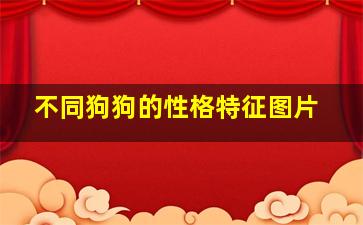 不同狗狗的性格特征图片